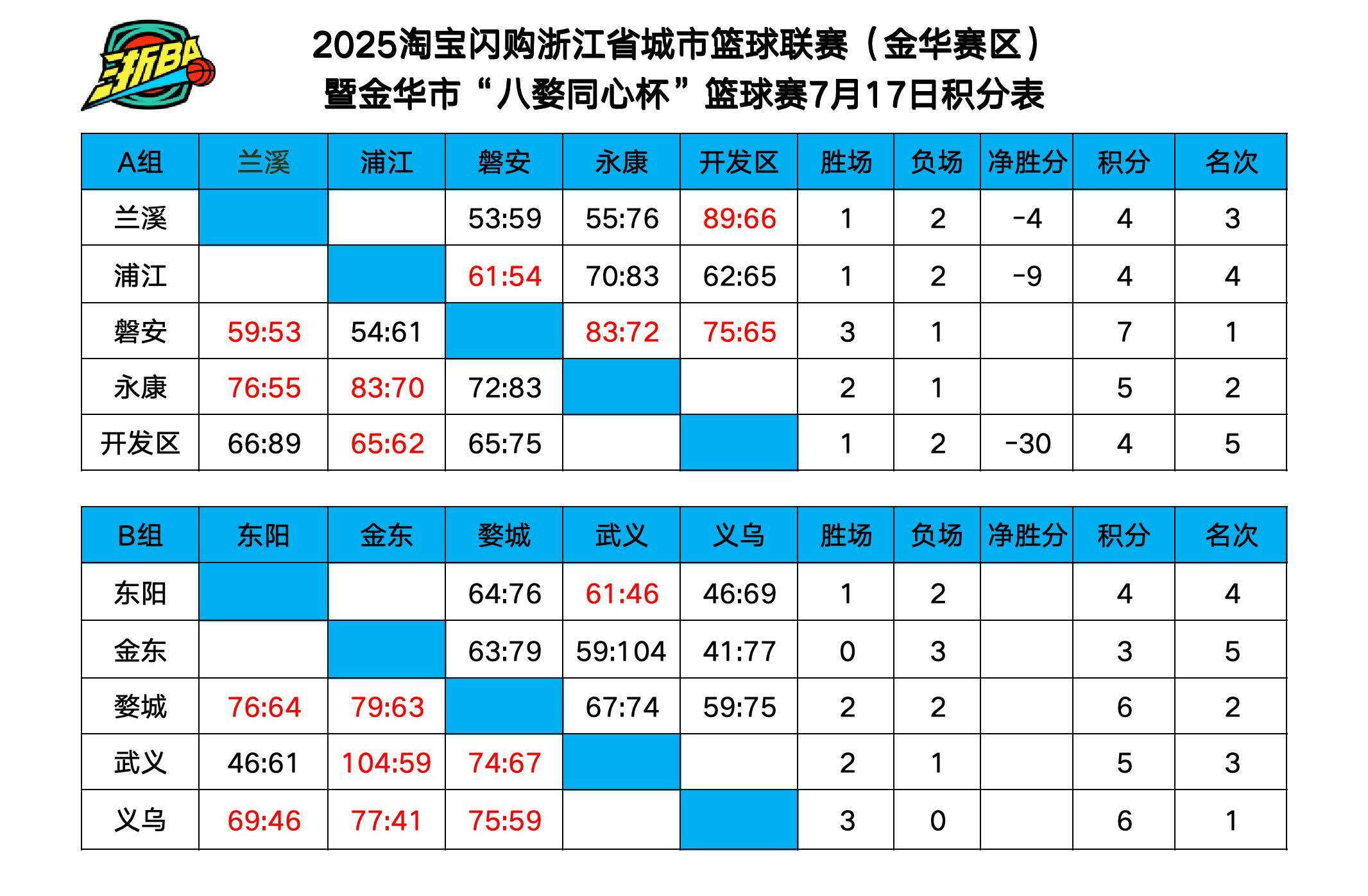 浙BA

2025淘宝闪购浙江省城市篮球联赛（金华赛区）
暨金华市“八婺同心杯”篮球赛7月17日积分表

| A组 | 兰溪 | 浦江 | 磐安 | 永康 | 开发区 | 胜场 | 负场 | 净胜分 | 积分 | 名次 |
|---|---|---|---|---|---|---|---|---|---|---|
| 兰溪 | | | 53:59 | 55:76 | 89:66 | 1 | 2 | -4 | 4 | 3 |
| 浦江 | | | 61:54 | 70:83 | 62:65 | 1 | 2 | -9 | 4 | 4 |
| 磐安 | 59:53 | 54:61 | | 83:72 | 75:65 | 3 | 1 | | 7 | 1 |
| 永康 | 76:55 | 83:70 | 72:83 | | | 2 | 1 | | 5 | 2 |
| 开发区 | 66:89 | 65:62 | 65:75 | | | 1 | 2 | -30 | 4 | 5 |

| B组 | 东阳 | 金东 | 婺城 | 武义 | 义乌 | 胜场 | 负场 | 净胜分 | 积分 | 名次 |
|---|---|---|---|---|---|---|---|---|---|---|
| 东阳 | | | 64:76 | 61:46 | 46:69 | 1 | 2 | | 4 | 4 |
| 金东 | | | 63:79 | 59:104 | 41:77 | 0 | 3 | | 3 | 5 |
| 婺城 | 76:64 | 79:63 | | 67:74 | 59:75 | 2 | 2 | | 6 | 2 |
| 武义 | 46:61 | 104:59 | 74:67 | | | 2 | 1 | | 5 | 3 |
| 义乌 | 69:46 | 77:41 | 75:59 | | | 3 | 0 | | 6 | 1 |